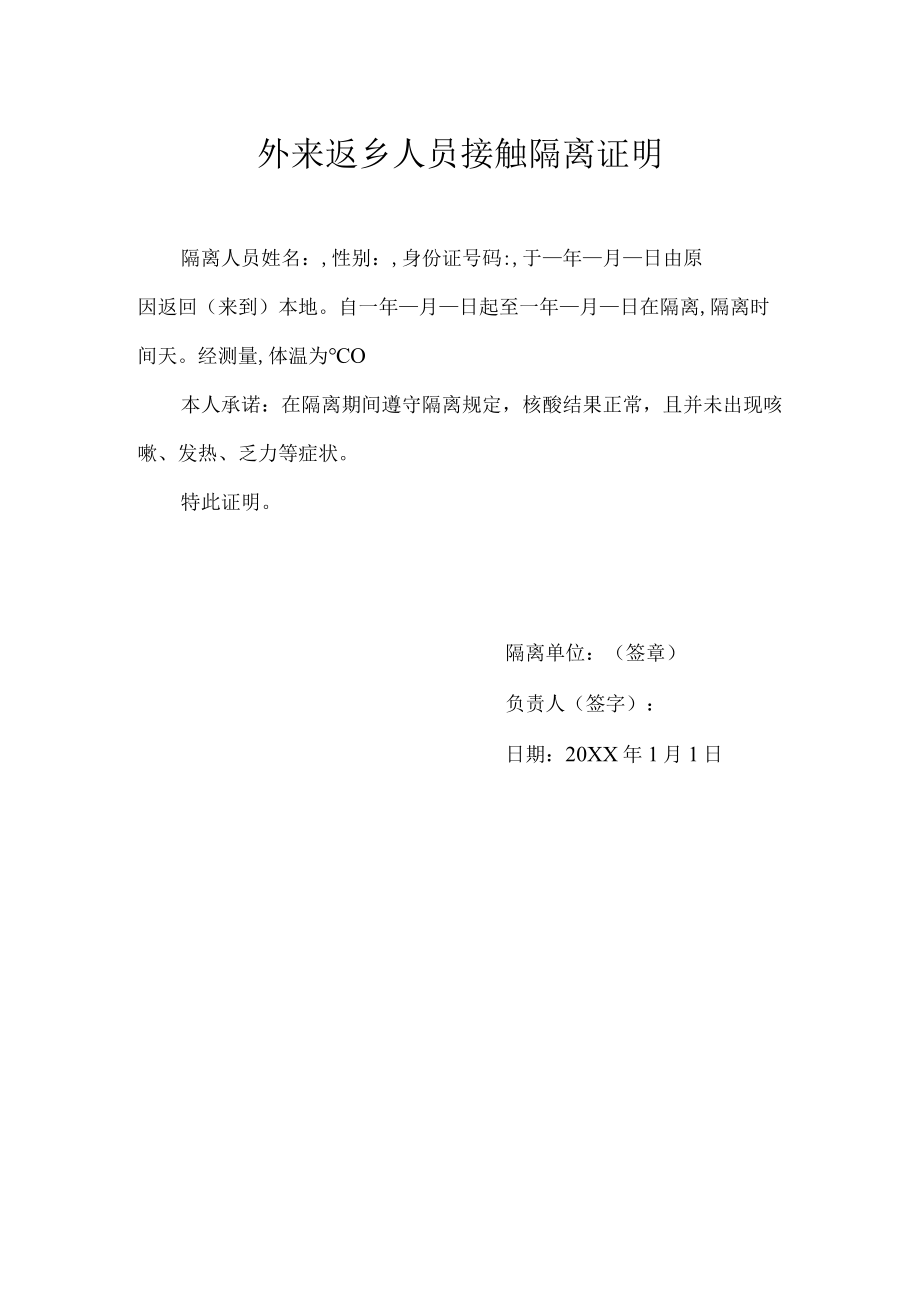 外来返乡人员接触隔离证明

隔离人员姓名：, 性别：, 身份证号码:, 于一年一月一日由原因返回（来到）本地。自一年一月一日起至一年一月一日在隔离, 隔离时间天。经测量, 体温为℃O

本人承诺：在隔离期间遵守隔离规定，核酸结果正常，且并未出现咳嗽、发热、乏力等症状。

特此证明。

隔离单位：（签章）

负责人（签字）：

日期：20XX 年 1 月 1 日